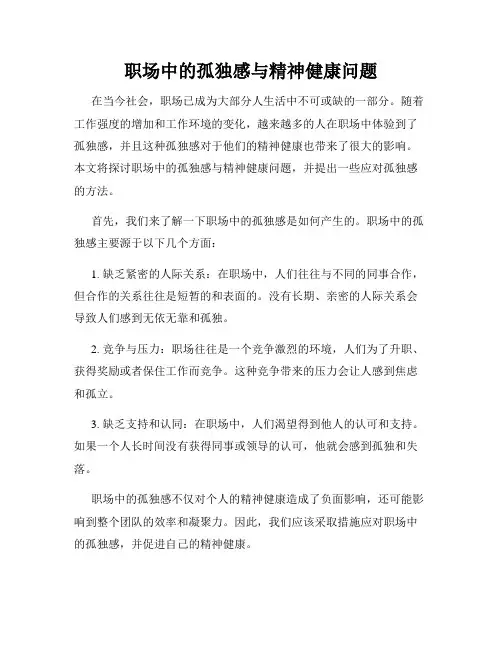 职场中的孤独感与精神健康问题

在当今社会，职场已成为大部分人生活中不可或缺的一部分。随着工作强度的增加和工作环境的变化，越来越多的人在职场中体验到了孤独感，并且这种孤独感对于他们的精神健康也带来了很大的影响。本文将探讨职场中的孤独感与精神健康问题，并提出一些应对孤独感的方法。

首先，我们来了解一下职场中的孤独感是如何产生的。职场中的孤独感主要源于以下几个方面：

1. 缺乏紧密的人际关系：在职场中，人们往往与不同的同事合作，但合作的关系往往是短暂的和表面的。没有长期、亲密的人际关系会导致人们感到无依无靠和孤独。

2. 竞争与压力：职场往往是一个竞争激烈的环境，人们为了升职、获得奖励或者保住工作而竞争。这种竞争带来的压力会让人感到焦虑和孤立。

3. 缺乏支持和认同：在职场中，人们渴望得到他人的认可和支持。如果一个人长时间没有获得同事或领导的认可，他就会感到孤独和失落。

职场中的孤独感不仅对个人的精神健康造成了负面影响，还可能影响到整个团队的效率和凝聚力。因此，我们应该采取措施应对职场中的孤独感，并促进自己的精神健康。